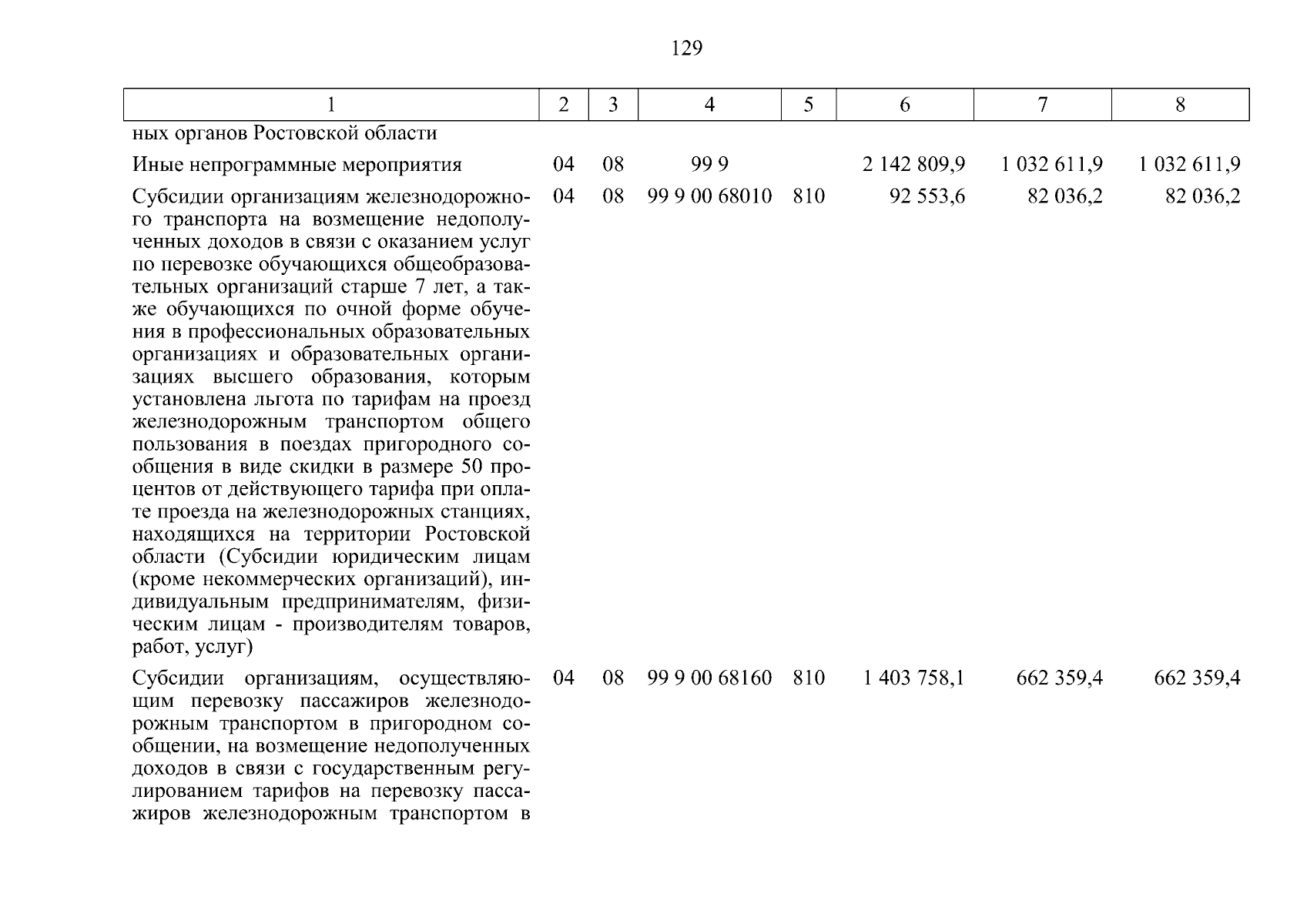 129

| 1 | 2 | 3 | 4 | 5 | 6 | 7 | 8 |
|---|---|---|---|---|---|---|---|
| ных органов Ростовской области | | | | | | | |
| Иные непрограммные мероприятия | 04 | 08 | 99 9 | | 2 142 809,9 | 1 032 611,9 | 1 032 611,9 |
| Субсидии организациям железнодорожного транспорта на возмещение недополученных доходов в связи с оказанием услуг по перевозке обучающихся общеобразовательных организаций старше 7 лет, а также обучающихся по очной форме обучения в профессиональных образовательных организациях и образовательных организациях высшего образования, которым установлена льгота по тарифам на проезд железнодорожным транспортом общего пользования в поездах пригородного сообщения в виде скидки в размере 50 процентов от действующего тарифа при оплате проезда на железнодорожных станциях, находящихся на территории Ростовской области (Субсидии юридическим лицам (кроме некоммерческих организаций), индивидуальным предпринимателям, физическим лицам - производителям товаров, работ, услуг) | 04 | 08 | 99 9 00 68010 | 810 | 92 553,6 | 82 036,2 | 82 036,2 |
| Субсидии организациям, осуществляющим перевозку пассажиров железнодорожным транспортом в пригородном сообщении, на возмещение недополученных доходов в связи с государственным регулированием тарифов на перевозку пассажиров железнодорожным транспортом в | 04 | 08 | 99 9 00 68160 | 810 | 1 403 758,1 | 662 359,4 | 662 359,4 |